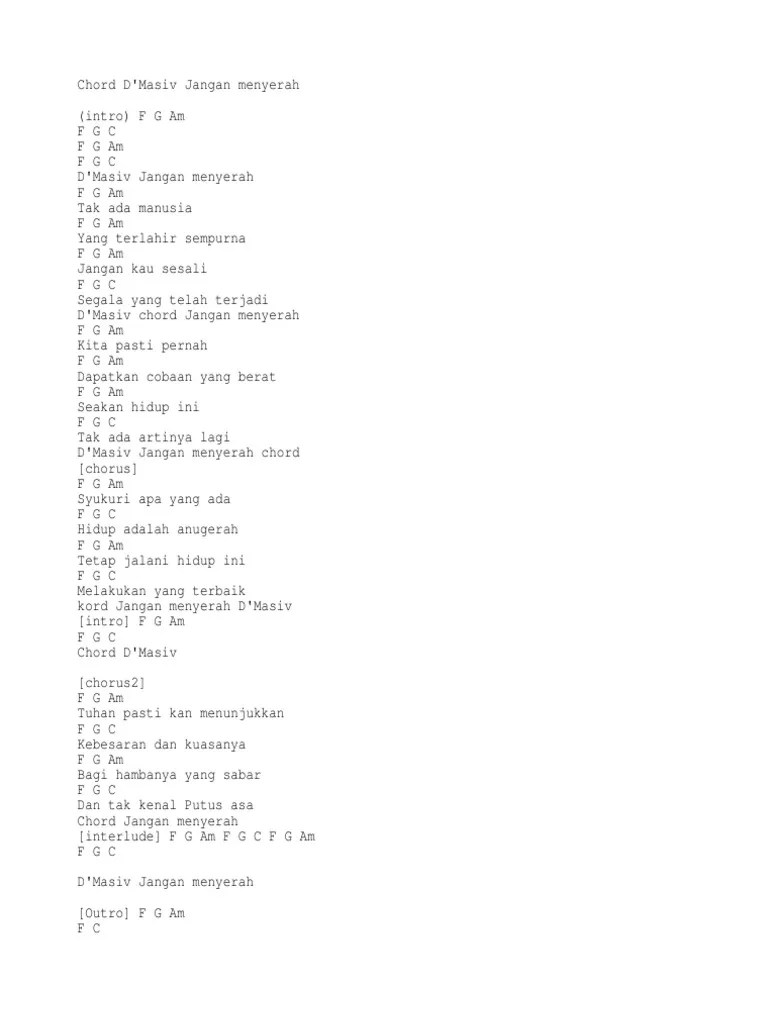 Chord D'Masiv Jangan menyerah

(intro) F G Am
F G C
F G Am
F G C
D'Masiv Jangan menyerah
F G Am
Tak ada manusia
F G Am
Yang terlahir sempurna
F G Am
Jangan kau sesali
F G C
Segala yang telah terjadi
D'Masiv chord Jangan menyerah
F G Am
Kita pasti pernah
F G Am
Dapatkan cobaan yang berat
F G Am
Seakan hidup ini
F G C
Tak ada artinya lagi
D'Masiv Jangan menyerah chord
[chorus]
F G Am
Syukuri apa yang ada
F G C
Hidup adalah anugerah
F G Am
Tetap jalani hidup ini
F G C
Melakukan yang terbaik
kord Jangan menyerah D'Masiv
[intro] F G Am
F G C
Chord D'Masiv

[chorus2]
F G Am
Tuhan pasti kan menunjukkan
F G C
Kebesaran dan kuasanya
F G Am
Bagi hambanya yang sabar
F G C
Dan tak kenal Putus asa
Chord Jangan menyerah
[interlude] F G Am F G C F G Am
F G C

D'Masiv Jangan menyerah

[Outro] F G Am
F C